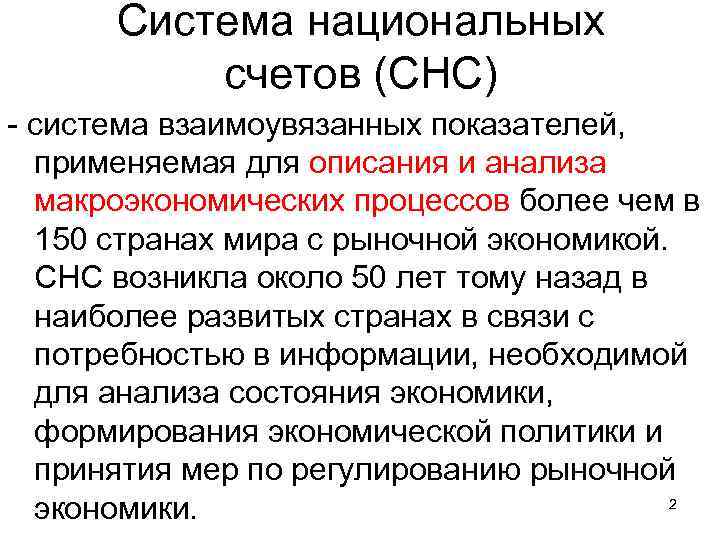 Система национальных счетов (СНС)

- система взаимоувязанных показателей, применяемая для описания и анализа макроэкономических процессов более чем в 150 странах мира с рыночной экономикой. СНС возникла около 50 лет тому назад в наиболее развитых странах в связи с потребностью в информации, необходимой для анализа состояния экономики, формирования экономической политики и принятия мер по регулированию рыночной экономики.

2